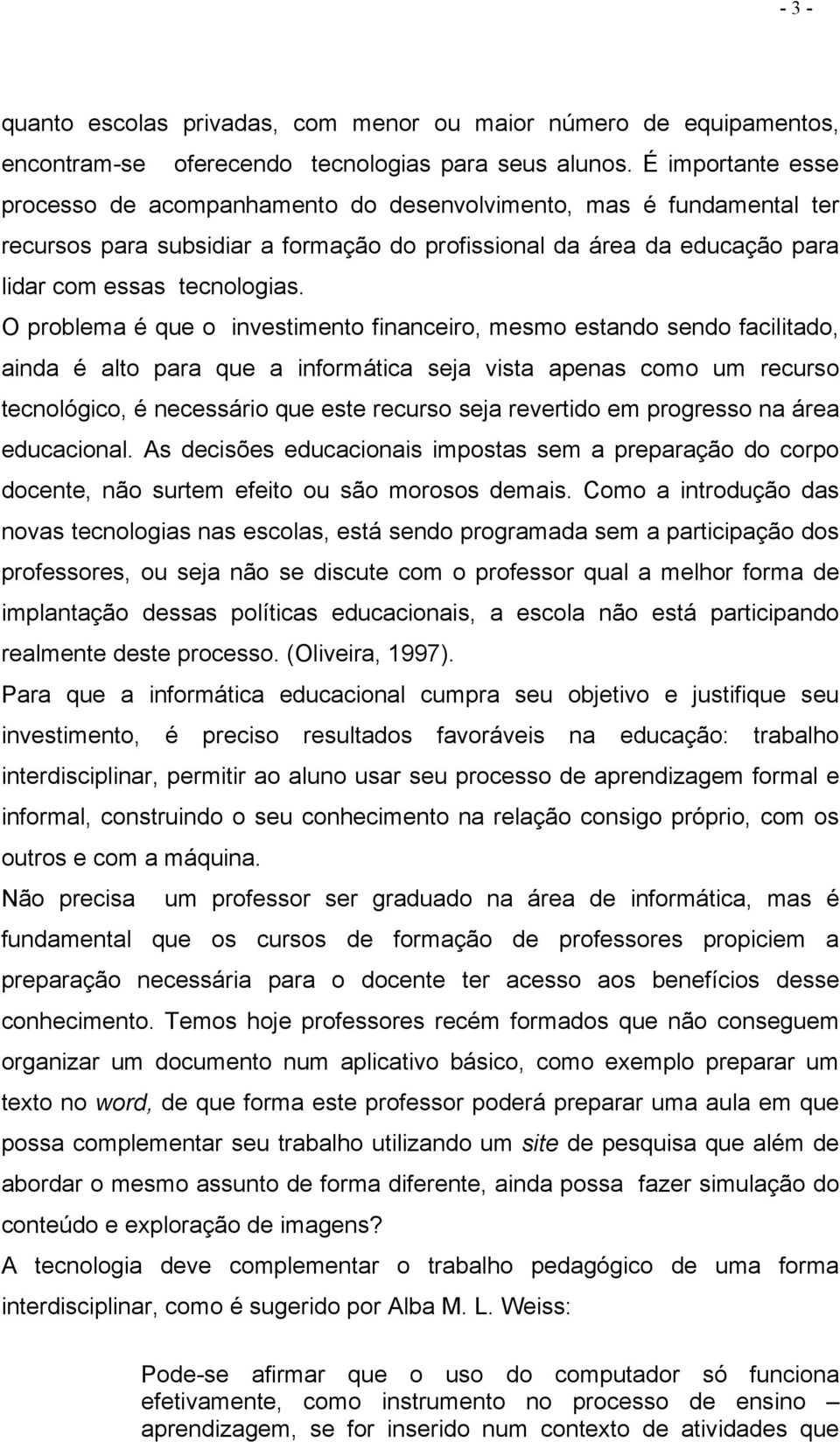 - 3 -

quanto escolas privadas, com menor ou maior número de equipamentos, encontram-se oferecendo tecnologias para seus alunos. É importante esse processo de acompanhamento do desenvolvimento, mas é fundamental ter recursos para subsidiar a formação do profissional da área da educação para lidar com essas tecnologias.

O problema é que o investimento financeiro, mesmo estando sendo facilitado, ainda é alto para que a informática seja vista apenas como um recurso tecnológico, é necessário que este recurso seja revertido em progresso na área educacional. As decisões educacionais impostas sem a preparação do corpo docente, não surtem efeito ou são morosos demais. Como a introdução das novas tecnologias nas escolas, está sendo programada sem a participação dos professores, ou seja não se discute com o professor qual a melhor forma de implantação dessas políticas educacionais, a escola não está participando realmente deste processo. (Oliveira, 1997).

Para que a informática educacional cumpra seu objetivo e justifique seu investimento, é preciso resultados favoráveis na educação: trabalho interdisciplinar, permitir ao aluno usar seu processo de aprendizagem formal e informal, construindo o seu conhecimento na relação consigo próprio, com os outros e com a máquina.

Não precisa um professor ser graduado na área de informática, mas é fundamental que os cursos de formação de professores propiciem a preparação necessária para o docente ter acesso aos benefícios desse conhecimento. Temos hoje professores recém formados que não conseguem organizar um documento num aplicativo básico, como exemplo preparar um texto no word, de que forma este professor poderá preparar uma aula em que possa complementar seu trabalho utilizando um site de pesquisa que além de abordar o mesmo assunto de forma diferente, ainda possa fazer simulação do conteúdo e exploração de imagens?

A tecnologia deve complementar o trabalho pedagógico de uma forma interdisciplinar, como é sugerido por Alba M. L. Weiss:

Pode-se afirmar que o uso do computador só funciona efetivamente, como instrumento no processo de ensino – aprendizagem, se for inserido num contexto de atividades que